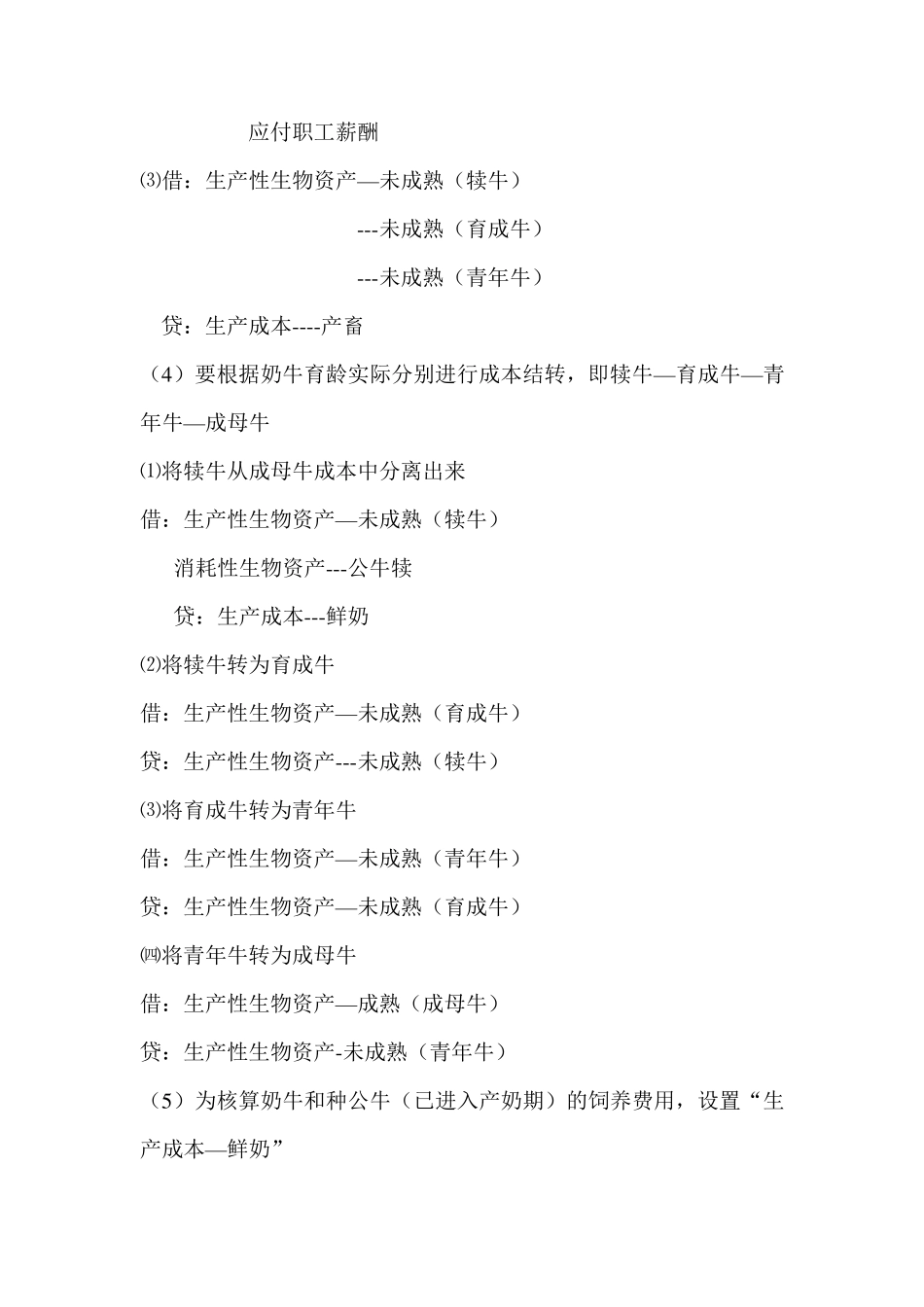 应付职工薪酬

⑶借：生产性生物资产—未成熟（犊牛）

---未成熟（育成牛）

---未成熟（青年牛）

贷：生产成本----产畜

（4）要根据奶牛育龄实际分别进行成本结转，即犊牛—育成牛—青年牛—成母牛

⑴将犊牛从成母牛成本中分离出来

借：生产性生物资产—未成熟（犊牛）

消耗性生物资产---公牛犊

贷：生产成本---鲜奶

⑵将犊牛转为育成牛

借：生产性生物资产—未成熟（育成牛）

贷：生产性生物资产---未成熟（犊牛）

⑶将育成牛转为青年牛

借：生产性生物资产—未成熟（青年牛）

贷：生产性生物资产—未成熟（育成牛）

㈣将青年牛转为成母牛

借：生产性生物资产—成熟（成母牛）

贷：生产性生物资产-未成熟（青年牛）

（5）为核算奶牛和种公牛（已进入产奶期）的饲养费用，设置“生产成本—鲜奶”